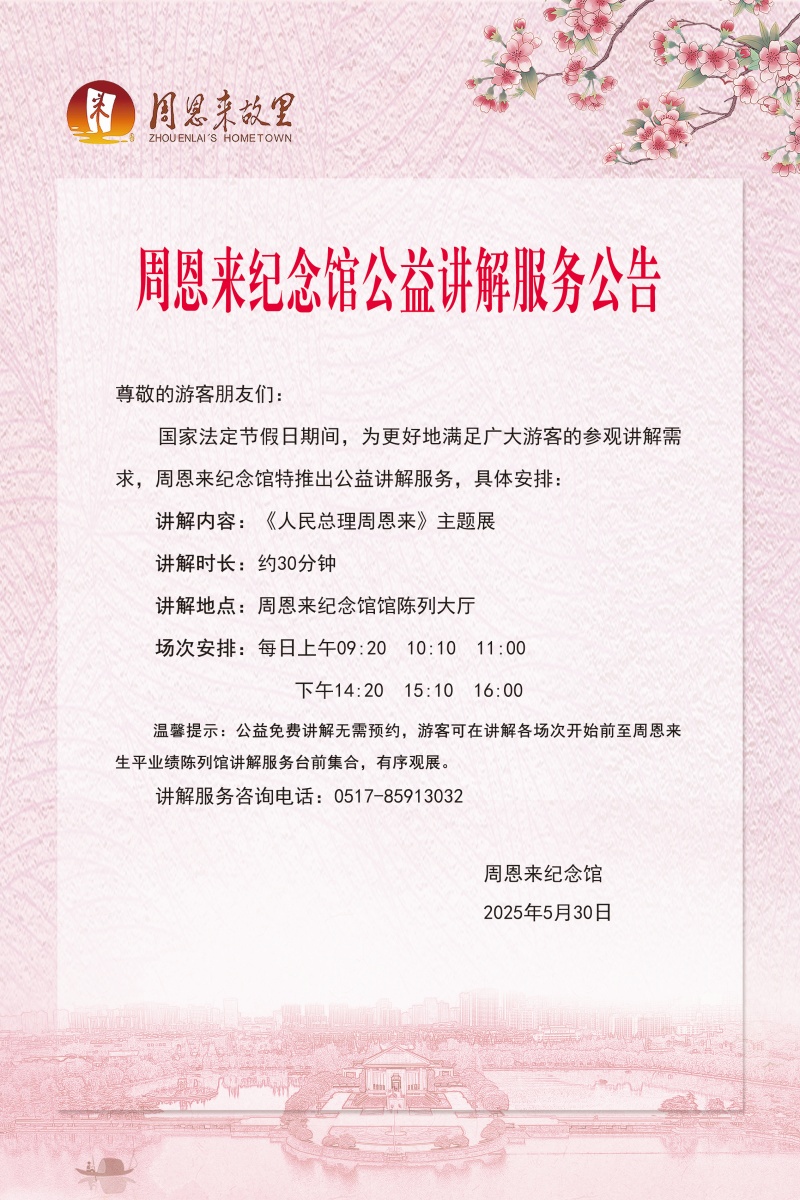 周恩来故里
ZHOUENLAI'S HOMETOWN

周恩来纪念馆公益讲解服务公告

尊敬的游客朋友们：

国家法定节假日期间，为更好地满足广大游客的参观讲解需求，周恩来纪念馆特推出公益讲解服务，具体安排：

讲解内容：《人民总理周恩来》主题展

讲解时长：约30分钟

讲解地点：周恩来纪念馆馆陈列大厅

场次安排：每日上午09:20 10:10 11:00

下午14:20 15:10 16:00

温馨提示：公益免费讲解无需预约，游客可在讲解各场次开始前至周恩来生平业绩陈列馆讲解服务台前集合，有序观展。

讲解服务咨询电话：0517-85913032

周恩来纪念馆

2025年5月30日